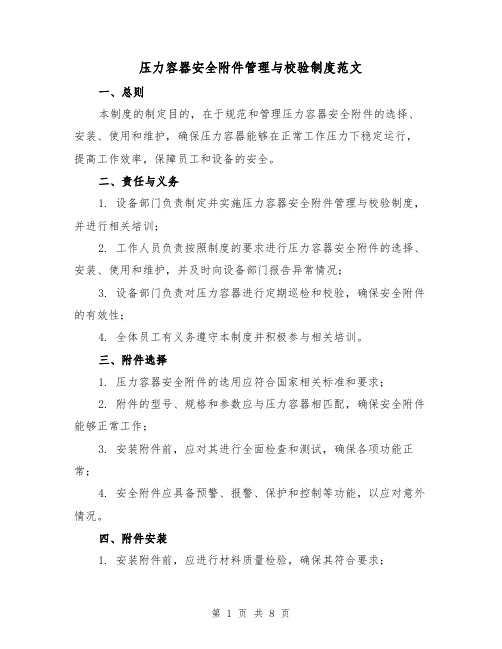 压力容器安全附件管理与校验制度范文

一、总则

本制度的制定目的，在于规范和管理压力容器安全附件的选择、安装、使用和维护，确保压力容器能够在正常工作压力下稳定运行，提高工作效率，保障员工和设备的安全。

二、责任与义务

1. 设备部门负责制定并实施压力容器安全附件管理与校验制度，并进行相关培训；

2. 工作人员负责按照制度的要求进行压力容器安全附件的选择、安装、使用和维护，并及时向设备部门报告异常情况；

3. 设备部门负责对压力容器进行定期巡检和校验，确保安全附件的有效性；

4. 全体员工有义务遵守本制度并积极参与相关培训。

三、附件选择

1. 压力容器安全附件的选用应符合国家相关标准和要求；

2. 附件的型号、规格和参数应与压力容器相匹配，确保安全附件能够正常工作；

3. 安装附件前，应对其进行全面检查和测试，确保各项功能正常；

4. 安全附件应具备预警、报警、保护和控制等功能，以应对意外情况。

四、附件安装

1. 安装附件前，应进行材料质量检验，确保其符合要求；

第 1 页 共 8 页